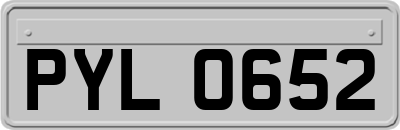 PYL 0652